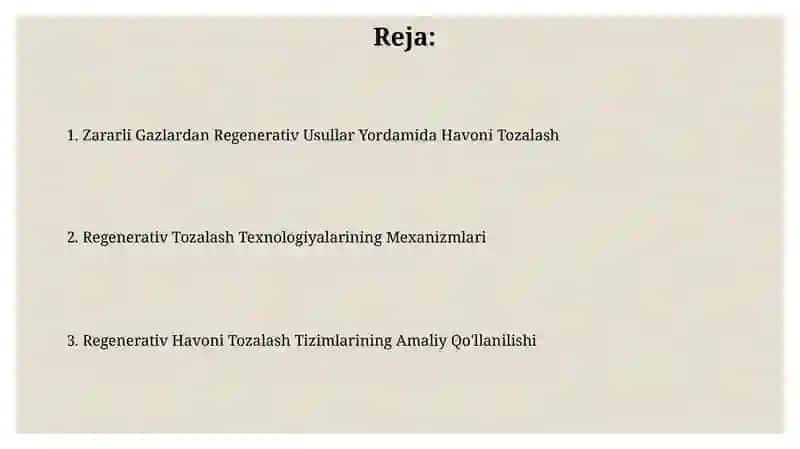 Reja:

1. Zararli Gazlardan Regenerativ Usullar Yordamida Havoni Tozalash

2. Regenerativ Tozalash Texnologiyalarining Mexanizmlari

3. Regenerativ Havoni Tozalash Tizimlarining Amaliy Qo'llanilishi